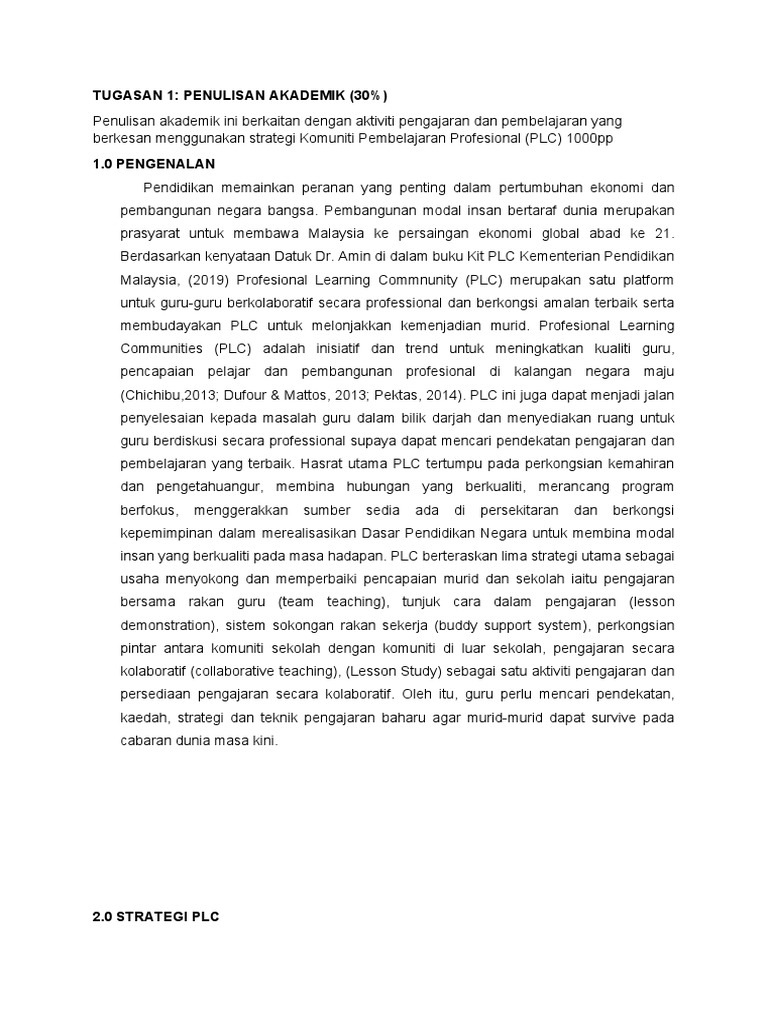 TUGASAN 1: PENULISAN AKADEMIK (30%)

Penulisan akademik ini berkaitan dengan aktiviti pengajaran dan pembelajaran yang berkesan menggunakan strategi Komuniti Pembelajaran Profesional (PLC) 1000pp

1.0 PENGENALAN

Pendidikan memainkan peranan yang penting dalam pertumbuhan ekonomi dan pembangunan negara bangsa. Pembangunan modal insan bertaraf dunia merupakan prasyarat untuk membawa Malaysia ke persaingan ekonomi global abad ke 21. Berdasarkan kenyataan Datuk Dr. Amin di dalam buku Kit PLC Kementerian Pendidikan Malaysia, (2019) Profesional Learning Commnunity (PLC) merupakan satu platform untuk guru-guru berkolaboratif secara professional dan berkongsi amalan terbaik serta membudayakan PLC untuk melonjakkan kemenjadian murid. Profesional Learning Communities (PLC) adalah inisiatif dan trend untuk meningkatkan kualiti guru, pencapaian pelajar dan pembangunan profesional di kalangan negara maju (Chichibu,2013; Dufour & Mattos, 2013; Pektas, 2014). PLC ini juga dapat menjadi jalan penyelesaian kepada masalah guru dalam bilik darjah dan menyediakan ruang untuk guru berdiskusi secara professional supaya dapat mencari pendekatan pengajaran dan pembelajaran yang terbaik. Hasrat utama PLC tertumpu pada perkongsian kemahiran dan pengetahuangur, membina hubungan yang berkualiti, merancang program berfokus, menggerakkan sumber sedia ada di persekitaran dan berkongsi kepemimpinan dalam merealisasikan Dasar Pendidikan Negara untuk membina modal insan yang berkualiti pada masa hadapan. PLC berteraskan lima strategi utama sebagai usaha menyokong dan memperbaiki pencapaian murid dan sekolah iaitu pengajaran bersama rakan guru (team teaching), tunjuk cara dalam pengajaran (lesson demonstration), sistem sokongan rakan sekerja (buddy support system), perkongsian pintar antara komuniti sekolah dengan komuniti di luar sekolah, pengajaran secara kolaboratif (collaborative teaching), (Lesson Study) sebagai satu aktiviti pengajaran dan persediaan pengajaran secara kolaboratif. Oleh itu, guru perlu mencari pendekatan, kaedah, strategi dan teknik pengajaran baharu agar murid-murid dapat survive pada cabaran dunia masa kini.

2.0 STRATEGI PLC